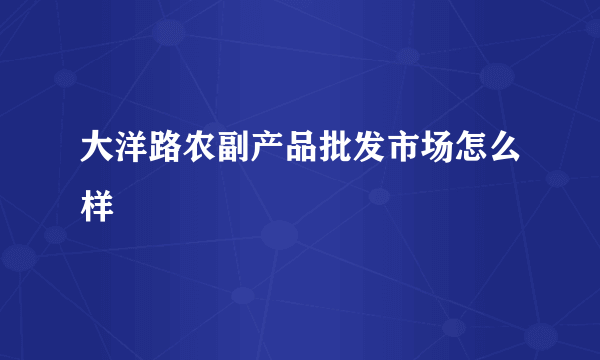 大洋路农副产品批发市场怎么样